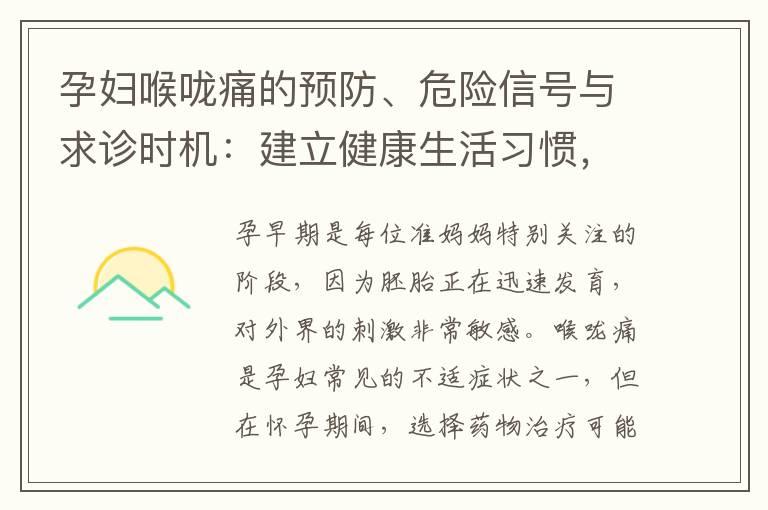 孕妇喉咙痛的预防、危险信号与求诊时机：建立健康生活习惯，

孕早期是每位准妈妈特别关注的阶段，因为胚胎正在迅速发育，对外界的刺激非常敏感。喉咙痛是孕妇常见的不适症状之一，但在怀孕期间，选择药物治疗可能